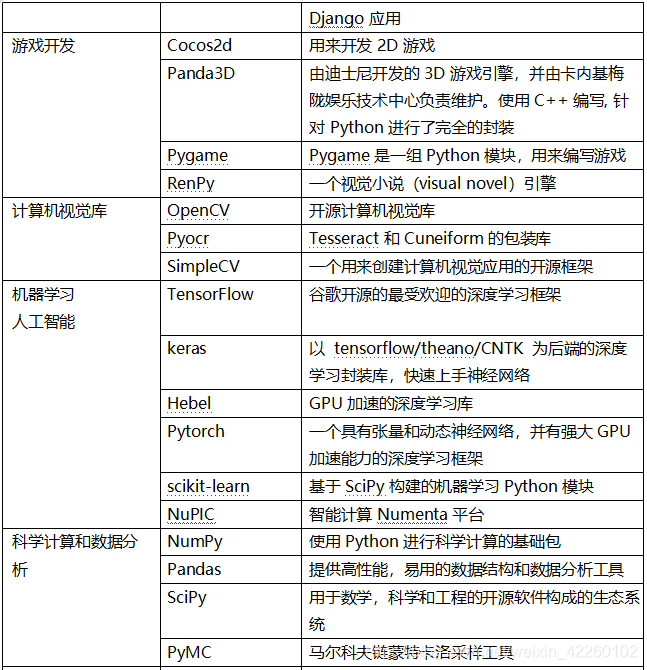 |  |  | Django 应用 |
|---|---|---|
| 游戏开发 | Cocos2d | 用来开发 2D 游戏 |
|  | Panda3D | 由迪士尼开发的 3D 游戏引擎，并由卡内基梅陇娱乐技术中心负责维护。使用 C++ 编写, 针对 Python 进行了完全的封装 |
|  | Pygame | Pygame 是一组 Python 模块，用来编写游戏 |
|  | RenPy | 一个视觉小说（visual novel）引擎 |
| 计算机视觉库 | OpenCV | 开源计算机视觉库 |
|  | Pyocr | Tesseract 和 Cuneiform 的包装库 |
|  | SimpleCV | 一个用来创建计算机视觉应用的开源框架 |
| 机器学习 人工智能 | TensorFlow | 谷歌开源的最受欢迎的深度学习框架 |
|  | keras | 以 tensorflow/theano/CNTK 为后端的深度学习封装库，快速上手神经网络 |
|  | Hebel | GPU 加速的深度学习库 |
|  | Pytorch | 一个具有张量和动态神经网络，并有强大 GPU 加速能力的深度学习框架 |
|  | scikit-learn | 基于 SciPy 构建的机器学习 Python 模块 |
|  | NuPIC | 智能计算 Numenta 平台 |
| 科学计算和数据分析 | NumPy | 使用 Python 进行科学计算的基础包 |
|  | Pandas | 提供高性能，易用的数据结构和数据分析工具 |
|  | SciPy | 用于数学，科学和工程的开源软件构成的生态系统 |
|  | PyMC | 马尔科夫链蒙特卡洛采样工具 |

weixin_42260102